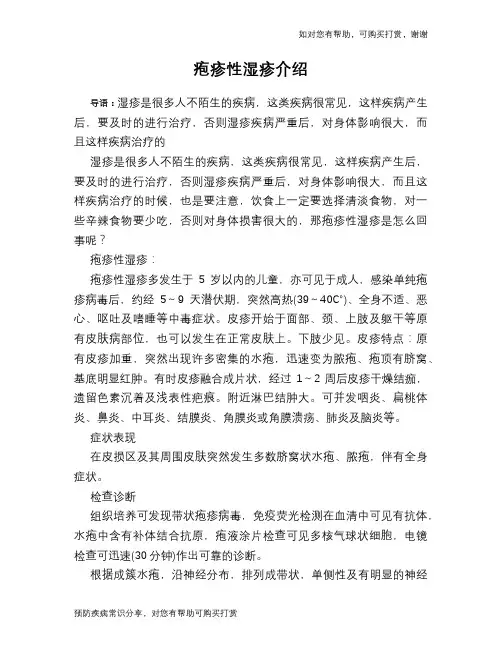 如对您有帮助，可购买打赏，谢谢

疱疹性湿疹介绍

导语：湿疹是很多人不陌生的疾病，这类疾病很常见，这样疾病产生后，要及时的进行治疗，否则湿疹疾病严重后，对身体影响很大，而且这样疾病治疗的

湿疹是很多人不陌生的疾病，这类疾病很常见，这样疾病产生后，要及时的进行治疗，否则湿疹疾病严重后，对身体影响很大，而且这样疾病治疗的时候，也是要注意，饮食上一定要选择清淡食物，对一些辛辣食物要少吃，否则对身体损害很大的，那疱疹性湿疹是怎么回事呢？

疱疹性湿疹：

疱疹性湿疹多发生于 5 岁以内的儿童，亦可见于成人，感染单纯疱疹病毒后，约经 5～9 天潜伏期，突然高热(39～40C°)、全身不适、恶心、呕吐及嗜睡等中毒症状。皮疹开始于面部、颈、上肢及躯干等原有皮肤病部位，也可以发生在正常皮肤上。下肢少见。皮疹特点：原有皮疹加重，突然出现许多密集的水疱，迅速变为脓疱、疱顶有脐窝、基底明显红肿。有时皮疹融合成片状，经过 1～2 周后皮疹干燥结痂，遗留色素沉着及浅表性疤痕。附近淋巴结肿大。可并发咽炎、扁桃体炎、鼻炎、中耳炎、结膜炎、角膜炎或角膜溃疡、肺炎及脑炎等。

症状表现

在皮损区及其周围皮肤突然发生多数脐窝状水疱、脓疱，伴有全身症状。

检查诊断

组织培养可发现带状疱疹病毒，免疫荧光检测在血清中可见有抗体，水疱中含有补体结合抗原，疱液涂片检查可见多核气球状细胞，电镜检查可迅速(30 分钟)作出可靠的诊断。

根据成簇水疱，沿神经分布，排列成带状，单侧性及有明显的神经

预防疾病常识分享，对您有帮助可购买打赏